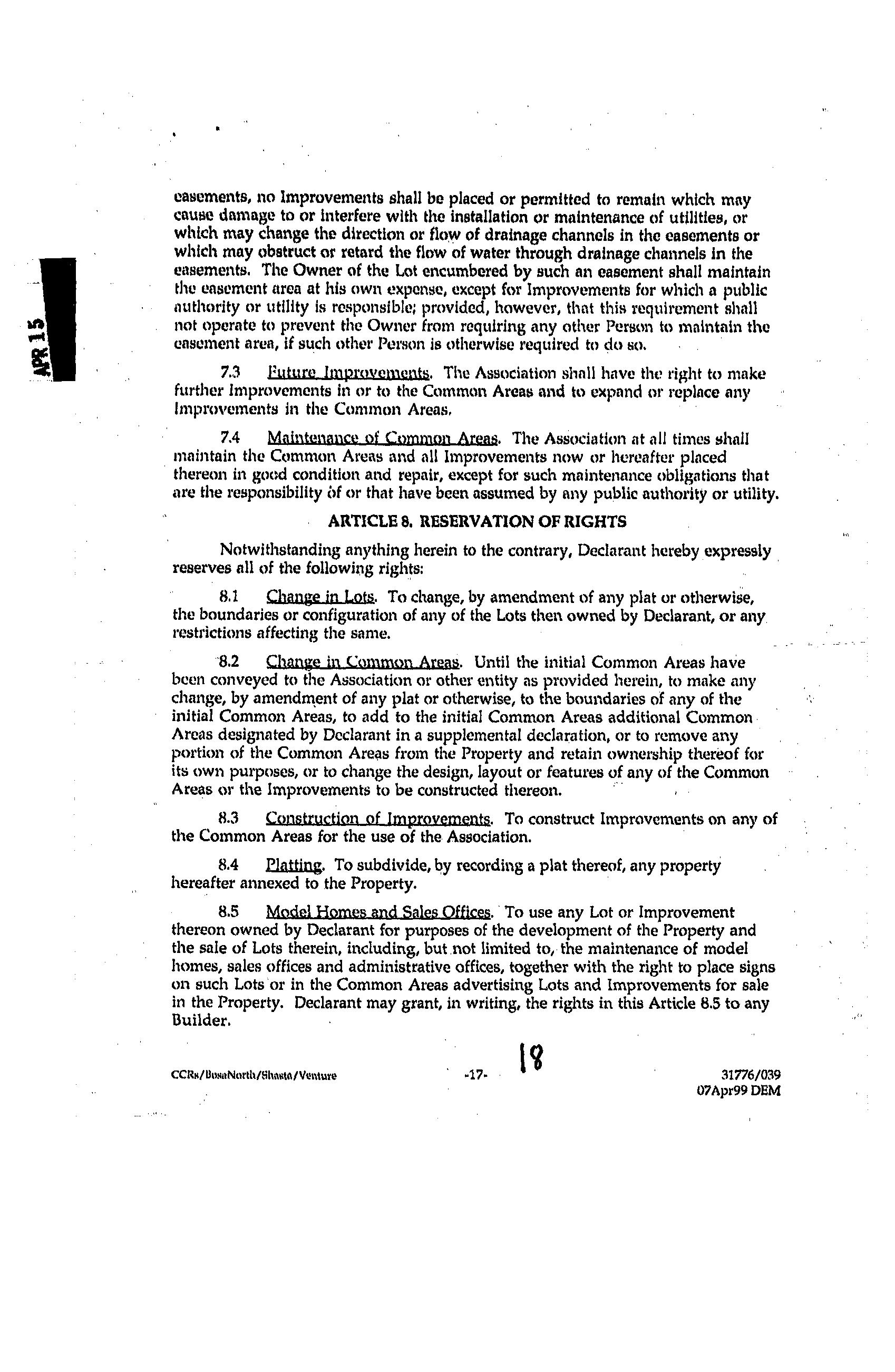 APR 15

easements, no Improvements shall be placed or permitted to remain which may cause damage to or interfere with the installation or maintenance of utilities, or which may change the direction or flow of drainage channels in the easements or which may obstruct or retard the flow of water through drainage channels in the easements. The Owner of the Lot encumbered by such an easement shall maintain the easement area at his own expense, except for Improvements for which a public authority or utility is responsible; provided, however, that this requirement shall not operate to prevent the Owner from requiring any other Person to maintain the easement area, if such other Person is otherwise required to do so.

7.3 Future Improvements. The Association shall have the right to make further Improvements in or to the Common Areas and to expand or replace any Improvements in the Common Areas.

7.4 Maintenance of Common Areas. The Association at all times shall maintain the Common Areas and all Improvements now or hereafter placed thereon in good condition and repair, except for such maintenance obligations that are the responsibility of or that have been assumed by any public authority or utility.

ARTICLE 8. RESERVATION OF RIGHTS

Notwithstanding anything herein to the contrary, Declarant hereby expressly reserves all of the following rights:

8.1 Change in Lots. To change, by amendment of any plat or otherwise, the boundaries or configuration of any of the Lots then owned by Declarant, or any restrictions affecting the same.

8.2 Change in Common Areas. Until the initial Common Areas have been conveyed to the Association or other entity as provided herein, to make any change, by amendment of any plat or otherwise, to the boundaries of any of the initial Common Areas, to add to the initial Common Areas additional Common Areas designated by Declarant in a supplemental declaration, or to remove any portion of the Common Areas from the Property and retain ownership thereof for its own purposes, or to change the design, layout or features of any of the Common Areas or the Improvements to be constructed thereon.

8.3 Construction of Improvements. To construct Improvements on any of the Common Areas for the use of the Association.

8.4 Platting. To subdivide, by recording a plat thereof, any property hereafter annexed to the Property.

8.5 Model Homes and Sales Offices. To use any Lot or Improvement thereon owned by Declarant for purposes of the development of the Property and the sale of Lots therein, including, but not limited to, the maintenance of model homes, sales offices and administrative offices, together with the right to place signs on such Lots or in the Common Areas advertising Lots and Improvements for sale in the Property. Declarant may grant, in writing, the rights in this Article 8.5 to any Builder.

CCRs/BosaNorth/Shasta/Venture -17- 18 31776/039
07Apr99 DEM